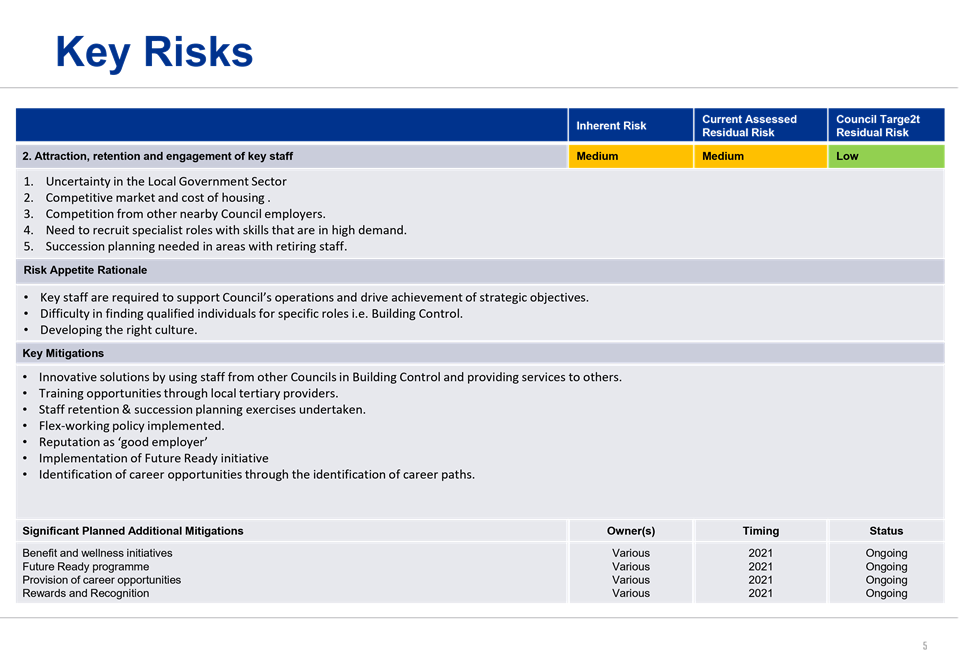 Key Risks

| | Inherent Risk | Current Assessed Residual Risk | Council Targe2t Residual Risk |
|---|---|---|---|
| 2. Attraction, retention and engagement of key staff | Medium | Medium | Low |

1. Uncertainty in the Local Government Sector
2. Competitive market and cost of housing .
3. Competition from other nearby Council employers.
4. Need to recruit specialist roles with skills that are in high demand.
5. Succession planning needed in areas with retiring staff.

Risk Appetite Rationale

• Key staff are required to support Council's operations and drive achievement of strategic objectives.
• Difficulty in finding qualified individuals for specific roles i.e. Building Control.
• Developing the right culture.

Key Mitigations

• Innovative solutions by using staff from other Councils in Building Control and providing services to others.
• Training opportunities through local tertiary providers.
• Staff retention & succession planning exercises undertaken.
• Flex-working policy implemented.
• Reputation as 'good employer'
• Implementation of Future Ready initiative
• Identification of career opportunities through the identification of career paths.

| Significant Planned Additional Mitigations | Owner(s) | Timing | Status |
|---|---|---|---|
| Benefit and wellness initiatives | Various | 2021 | Ongoing |
| Future Ready programme | Various | 2021 | Ongoing |
| Provision of career opportunities | Various | 2021 | Ongoing |
| Rewards and Recognition | Various | 2021 | Ongoing |

5